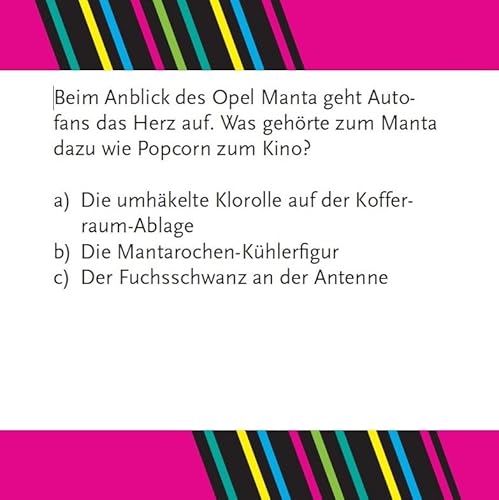 Beim Anblick des Opel Manta geht Autofans das Herz auf. Was gehörte zum Manta dazu wie Popcorn zum Kino?

a) Die umhäkelte Klorolle auf der Kofferraum-Ablage
b) Die Mantarochen-Kühlerfigur
c) Der Fuchsschwanz an der Antenne